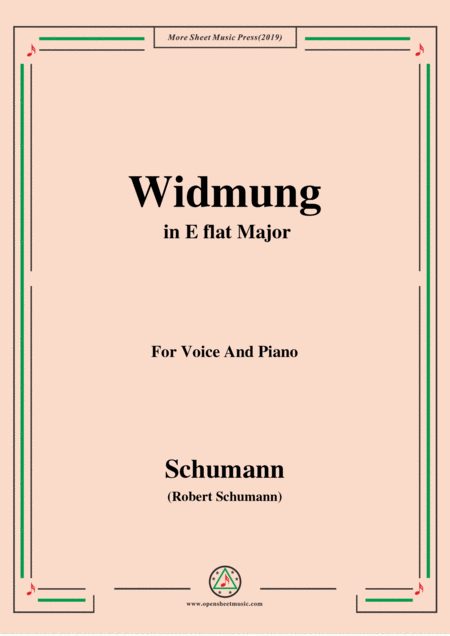 More Sheet Music Press(2019)

Widmung
in E flat Major

For Voice And Piano

Schumann
(Robert Schumann)

www.opensheetmusic.com